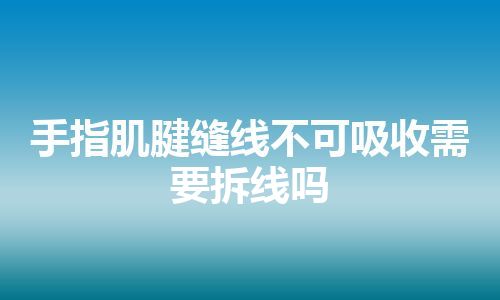 手指肌腱缝线不可吸收需要拆线吗